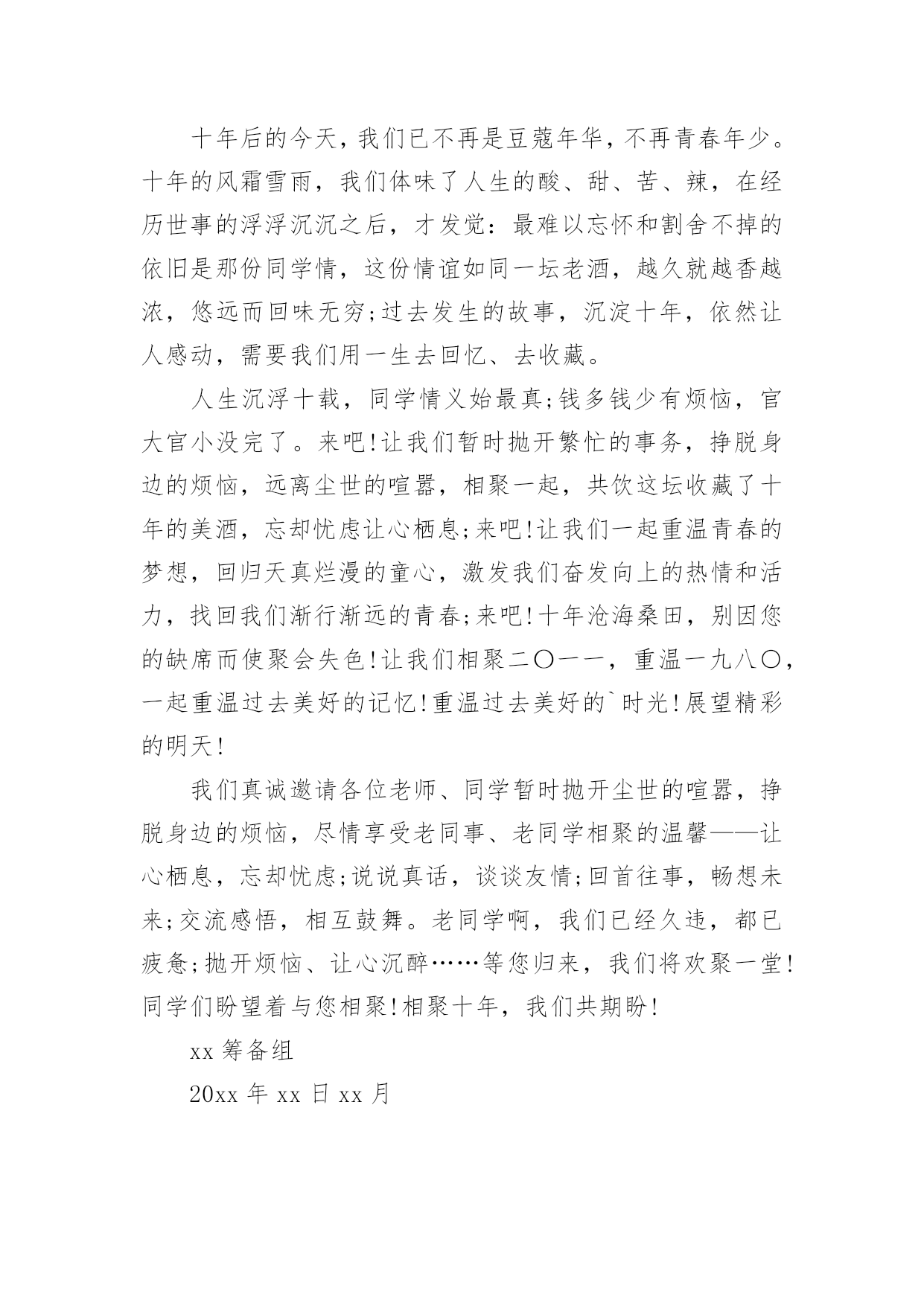 十年后的今天，我们已不再是豆蔻年华，不再青春年少。十年的风霜雪雨，我们体味了人生的酸、甜、苦、辣，在经历世事的浮浮沉沉之后，才发觉：最难以忘怀和割舍不掉的依旧是那份同学情，这份情谊如同一坛老酒，越久就越香越浓，悠远而回味无穷;过去发生的故事，沉淀十年，依然让人感动，需要我们用一生去回忆、去收藏。

人生沉浮十载，同学情义始最真;钱多钱少有烦恼，官大官小没完了。来吧!让我们暂时抛开繁忙的事务，挣脱身边的烦恼，远离尘世的喧嚣，相聚一起，共饮这坛收藏了十年的美酒，忘却忧虑让心栖息;来吧!让我们一起重温青春的梦想，回归天真烂漫的童心，激发我们奋发向上的热情和活力，找回我们渐行渐远的青春;来吧!十年沧海桑田，别因您的缺席而使聚会失色!让我们相聚二〇一一，重温一九八〇，一起重温过去美好的记忆!重温过去美好的`时光!展望精彩的明天!

我们真诚邀请各位老师、同学暂时抛开尘世的喧嚣，挣脱身边的烦恼，尽情享受老同事、老同学相聚的温馨——让心栖息，忘却忧虑;说说真话，谈谈友情;回首往事，畅想未来;交流感悟，相互鼓舞。老同学啊，我们已经久违，都已疲惫;抛开烦恼、让心沉醉……等您归来，我们将欢聚一堂!同学们盼望着与您相聚!相聚十年，我们共期盼!

xx 筹备组

20xx 年 xx 日 xx 月